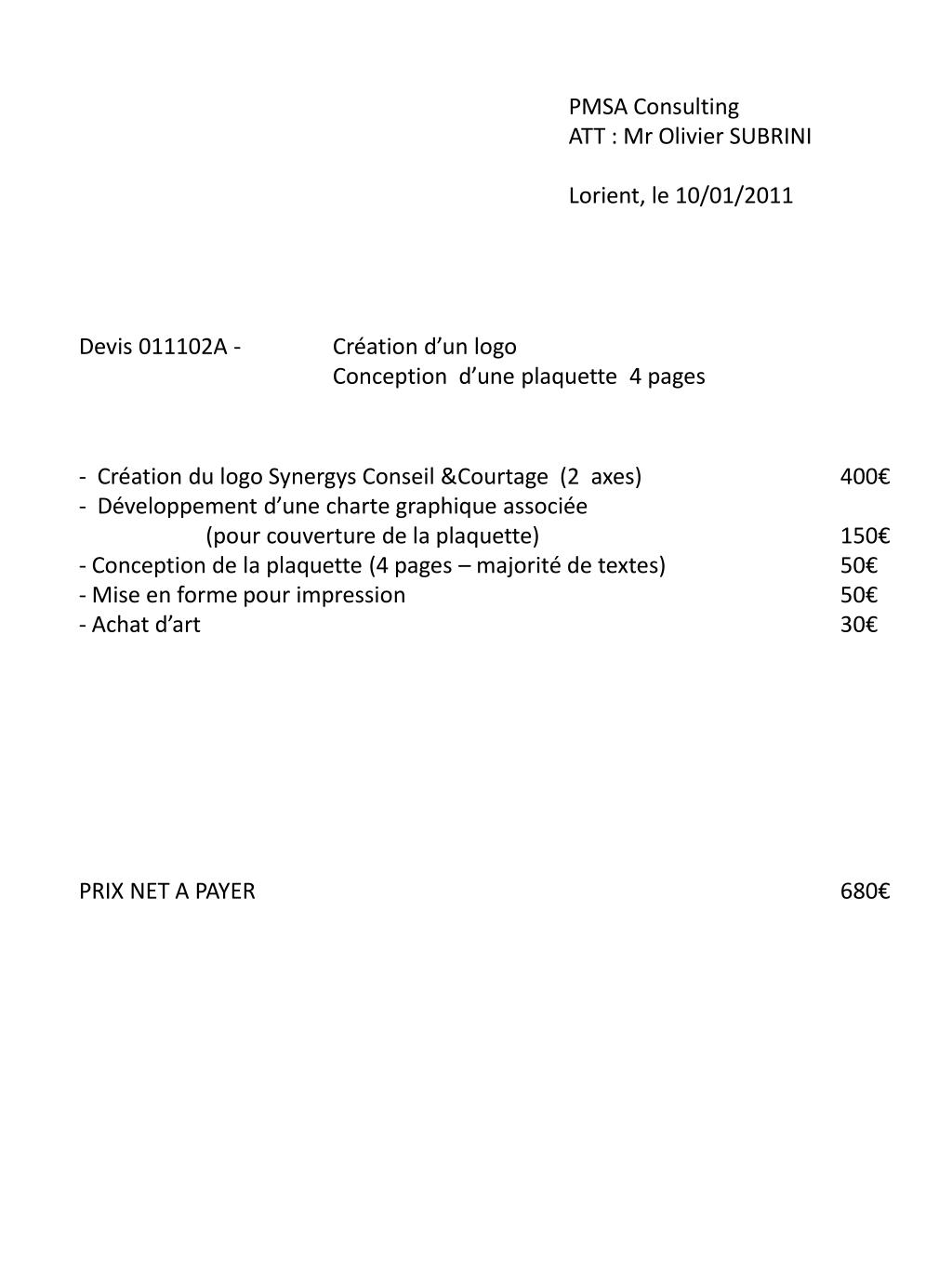 PMSA Consulting
ATT : Mr Olivier SUBRINI

Lorient, le 10/01/2011

Devis 011102A - Création d’un logo
Conception d’une plaquette 4 pages

- Création du logo Synergys Conseil &Courtage (2 axes) 400€
- Développement d’une charte graphique associée
(pour couverture de la plaquette) 150€
- Conception de la plaquette (4 pages – majorité de textes) 50€
- Mise en forme pour impression 50€
- Achat d’art 30€

PRIX NET A PAYER 680€